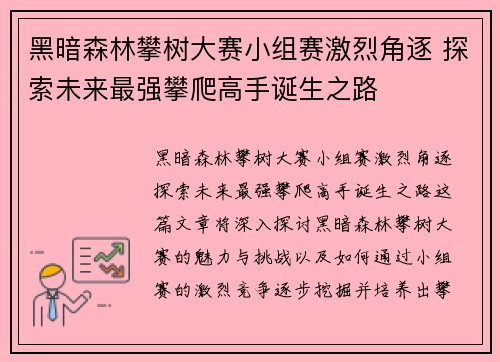 黑暗森林攀树大赛小组赛激烈角逐 探索未来最强攀爬高手诞生之路

黑暗森林攀树大赛小组赛激烈角逐探索未来最强攀爬高手诞生之路这篇文章将深入探讨黑暗森林攀树大赛的魅力与挑战以及如何通过小组赛的激烈竞争逐步挖掘并培养出攀